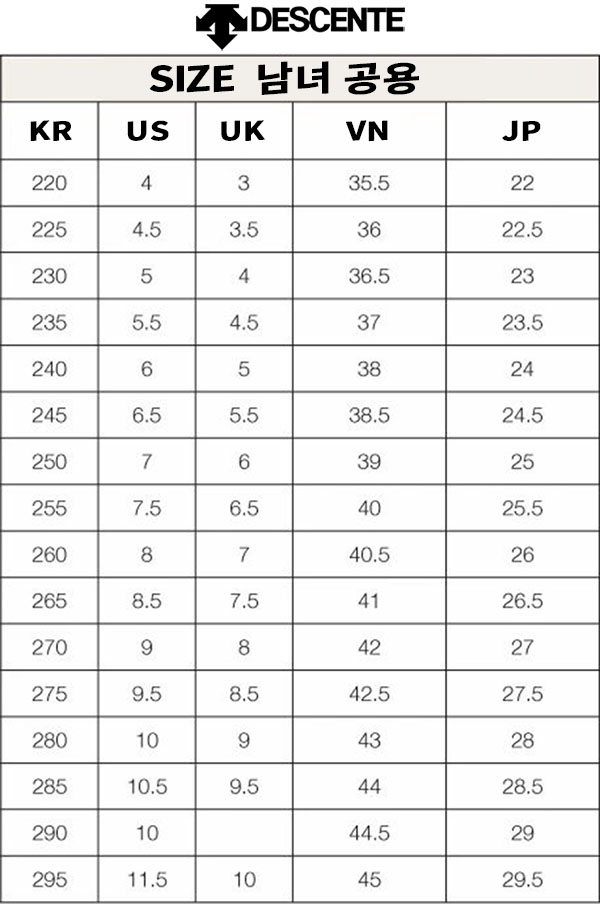 DESCENTE

SIZE 남녀 공용

| KR | US | UK | VN | JP |
|---|---|---|---|---|
| 220 | 4 | 3 | 35.5 | 22 |
| 225 | 4.5 | 3.5 | 36 | 22.5 |
| 230 | 5 | 4 | 36.5 | 23 |
| 235 | 5.5 | 4.5 | 37 | 23.5 |
| 240 | 6 | 5 | 38 | 24 |
| 245 | 6.5 | 5.5 | 38.5 | 24.5 |
| 250 | 7 | 6 | 39 | 25 |
| 255 | 7.5 | 6.5 | 40 | 25.5 |
| 260 | 8 | 7 | 40.5 | 26 |
| 265 | 8.5 | 7.5 | 41 | 26.5 |
| 270 | 9 | 8 | 42 | 27 |
| 275 | 9.5 | 8.5 | 42.5 | 27.5 |
| 280 | 10 | 9 | 43 | 28 |
| 285 | 10.5 | 9.5 | 44 | 28.5 |
| 290 | 10 | | 44.5 | 29 |
| 295 | 11.5 | 10 | 45 | 29.5 |